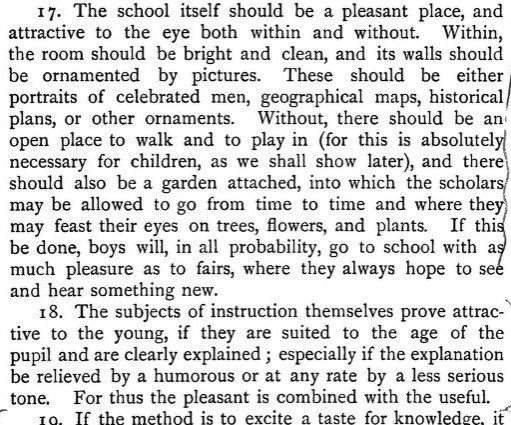 17. The school itself should be a pleasant place, and attractive to the eye both within and without. Within, the room should be bright and clean, and its walls should be ornamented by pictures. These should be either portraits of celebrated men, geographical maps, historical plans, or other ornaments. Without, there should be an open place to walk and to play in (for this is absolutely necessary for children, as we shall show later), and there should also be a garden attached, into which the scholars may be allowed to go from time to time and where they may feast their eyes on trees, flowers, and plants. If this be done, boys will, in all probability, go to school with as much pleasure as to fairs, where they always hope to see and hear something new.

18. The subjects of instruction themselves prove attractive to the young, if they are suited to the age of the pupil and are clearly explained; especially if the explanation be relieved by a humorous or at any rate by a less serious tone. For thus the pleasant is combined with the useful.

19. If the method is to excite a taste for knowledge, it